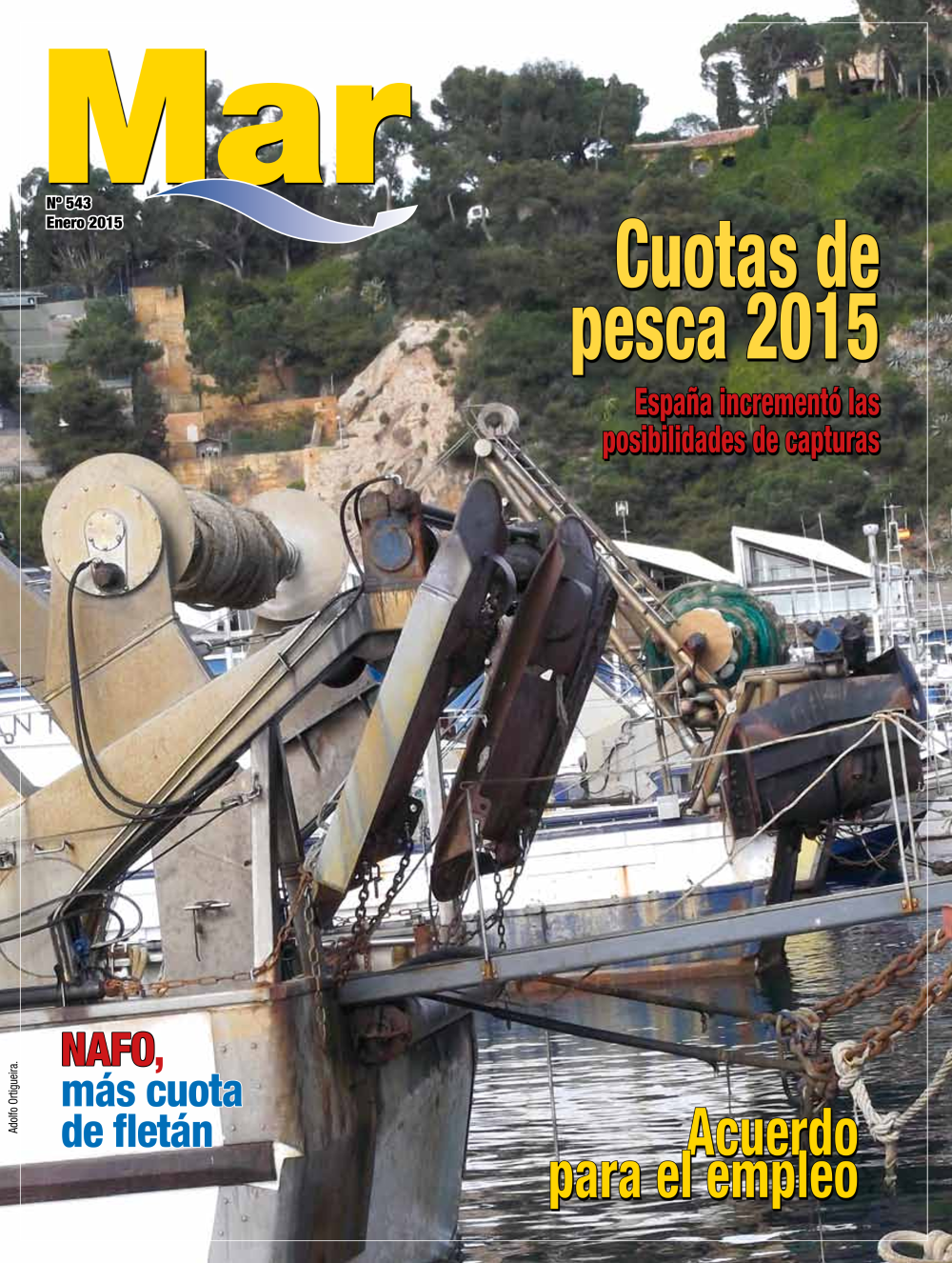 Mar

Nº 543
Enero 2015

Cuotas de pesca 2015

España incrementó las posibilidades de capturas

NAFO, más cuota de fletán

Adolfo Ortigueira.

Acuerdo para el empleo